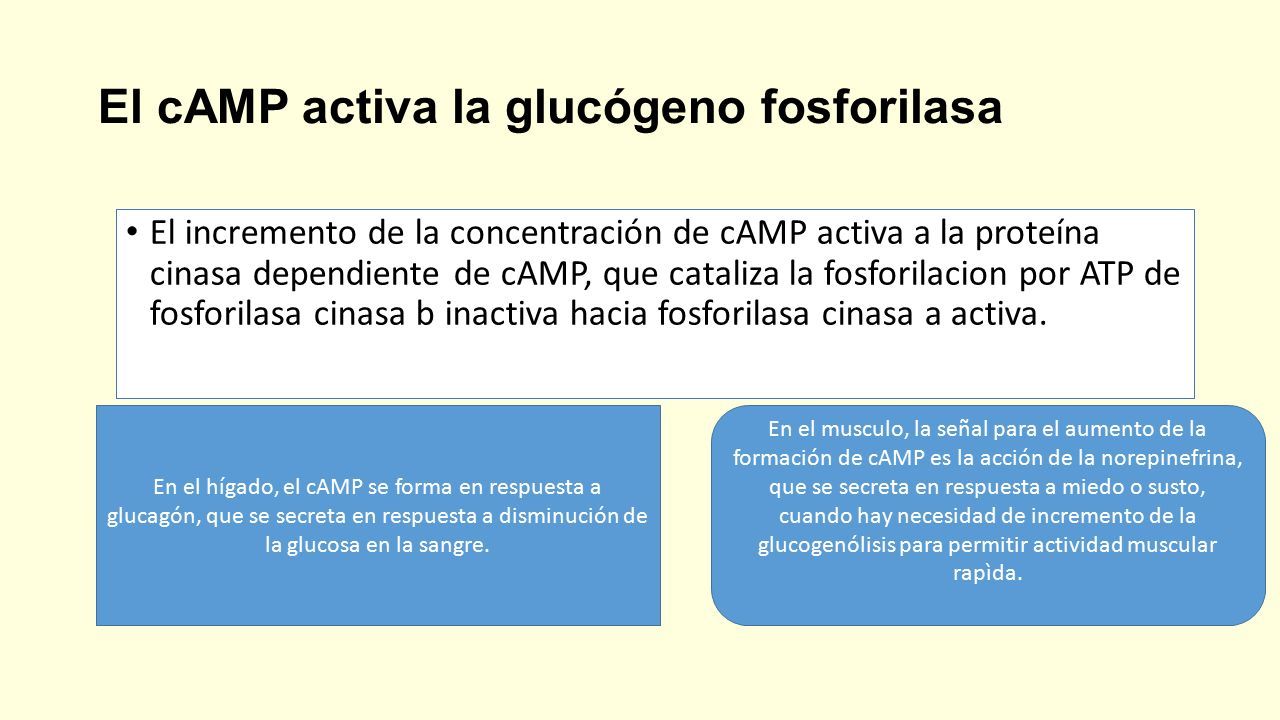 El cAMP activa la glucógeno fosforilasa

• El incremento de la concentración de cAMP activa a la proteína cinasa dependiente de cAMP, que cataliza la fosforilacion por ATP de fosforilasa cinasa b inactiva hacia fosforilasa cinasa a activa.

En el hígado, el cAMP se forma en respuesta a glucagón, que se secreta en respuesta a disminución de la glucosa en la sangre.

En el musculo, la señal para el aumento de la formación de cAMP es la acción de la norepinefrina, que se secreta en respuesta a miedo o susto, cuando hay necesidad de incremento de la glucogenólisis para permitir actividad muscular rapìda.